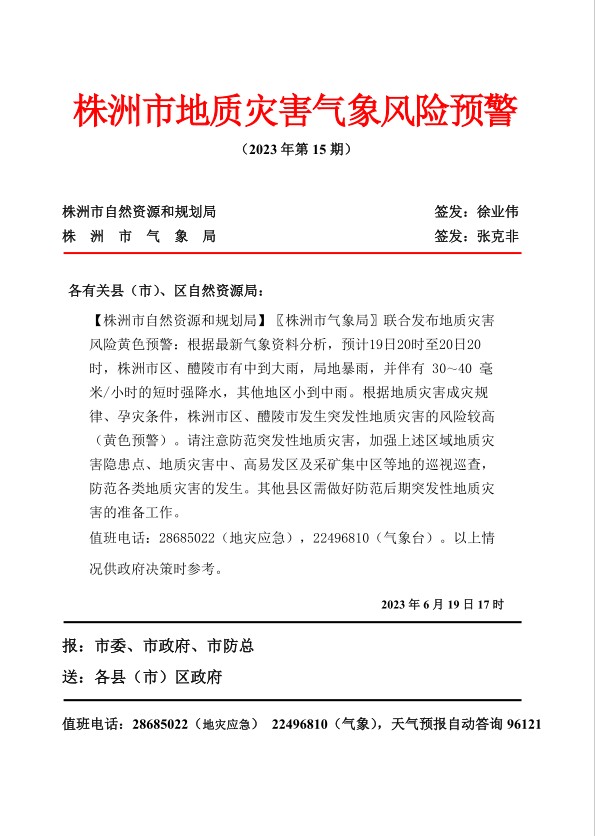 株洲市地质灾害气象风险预警

（2023 年第 15 期）

株洲市自然资源和规划局　　签发：徐业伟
株 洲 市 气 象 局　　签发：张克非

各有关县（市）、区自然资源局：

【株洲市自然资源和规划局】〖株洲市气象局〗联合发布地质灾害风险黄色预警：根据最新气象资料分析，预计19日20时至20日20时，株洲市区、醴陵市有中到大雨，局地暴雨，并伴有 30~40 毫米/小时的短时强降水，其他地区小到中雨。根据地质灾害成灾规律、孕灾条件，株洲市区、醴陵市发生突发性地质灾害的风险较高（黄色预警）。请注意防范突发性地质灾害，加强上述区域地质灾害隐患点、地质灾害中、高易发区及采矿集中区等地的巡视巡查，防范各类地质灾害的发生。其他县区需做好防范后期突发性地质灾害的准备工作。

值班电话：28685022（地灾应急），22496810（气象台）。以上情况供政府决策时参考。

2023 年 6 月 19 日 17 时

报：市委、市政府、市防总
送：各县（市）区政府

值班电话：28685022（地灾应急） 22496810（气象），天气预报自动答询 96121